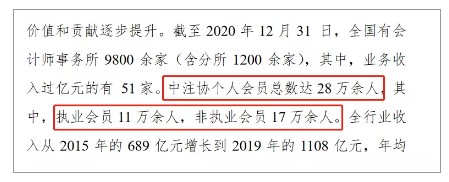 价值和贡献逐步提升。截至 2020 年 12 月 31 日，全国有会计师事务所 9800 余家（含分所 1200 余家），其中，业务收入过亿元的有 51 家。中注协个人会员总数达 28 万余人，其中，执业会员 11 万余人，非执业会员 17 万余人。全行业收入从 2015 年的 689 亿元增长到 2019 年的 1108 亿元，年均